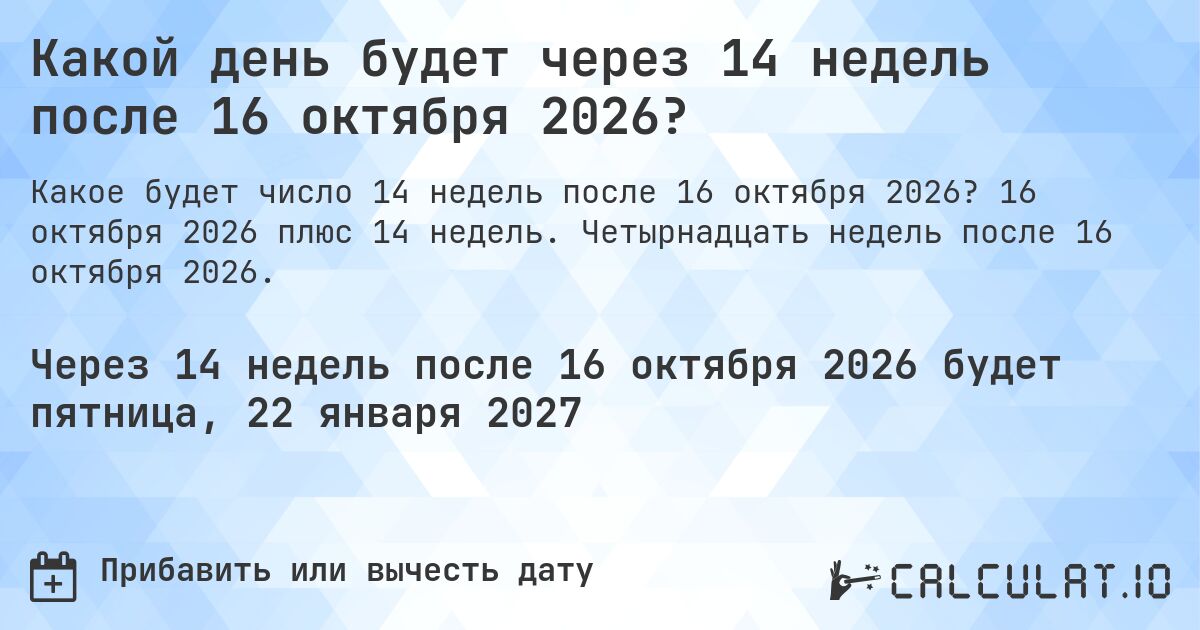 Какой день будет через 14 недель после 16 октября 2026?

Какое будет число 14 недель после 16 октября 2026? 16 октября 2026 плюс 14 недель. Четырнадцать недель после 16 октября 2026.

Через 14 недель после 16 октября 2026 будет пятница, 22 января 2027

Прибавить или вычесть дату

CALCULAT.IO